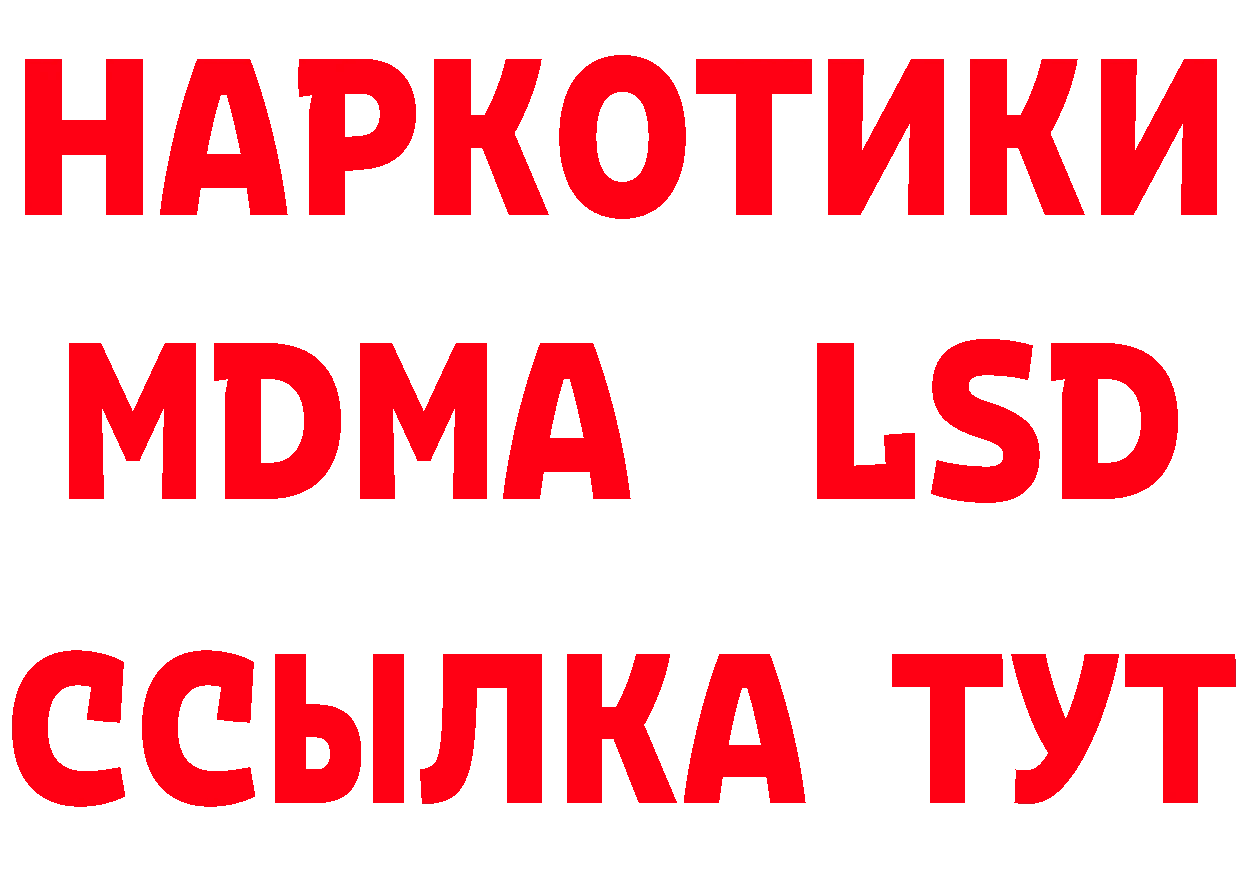 НАРКОТИКИ
MDMA LSD
ССЫЛКА ТУТ